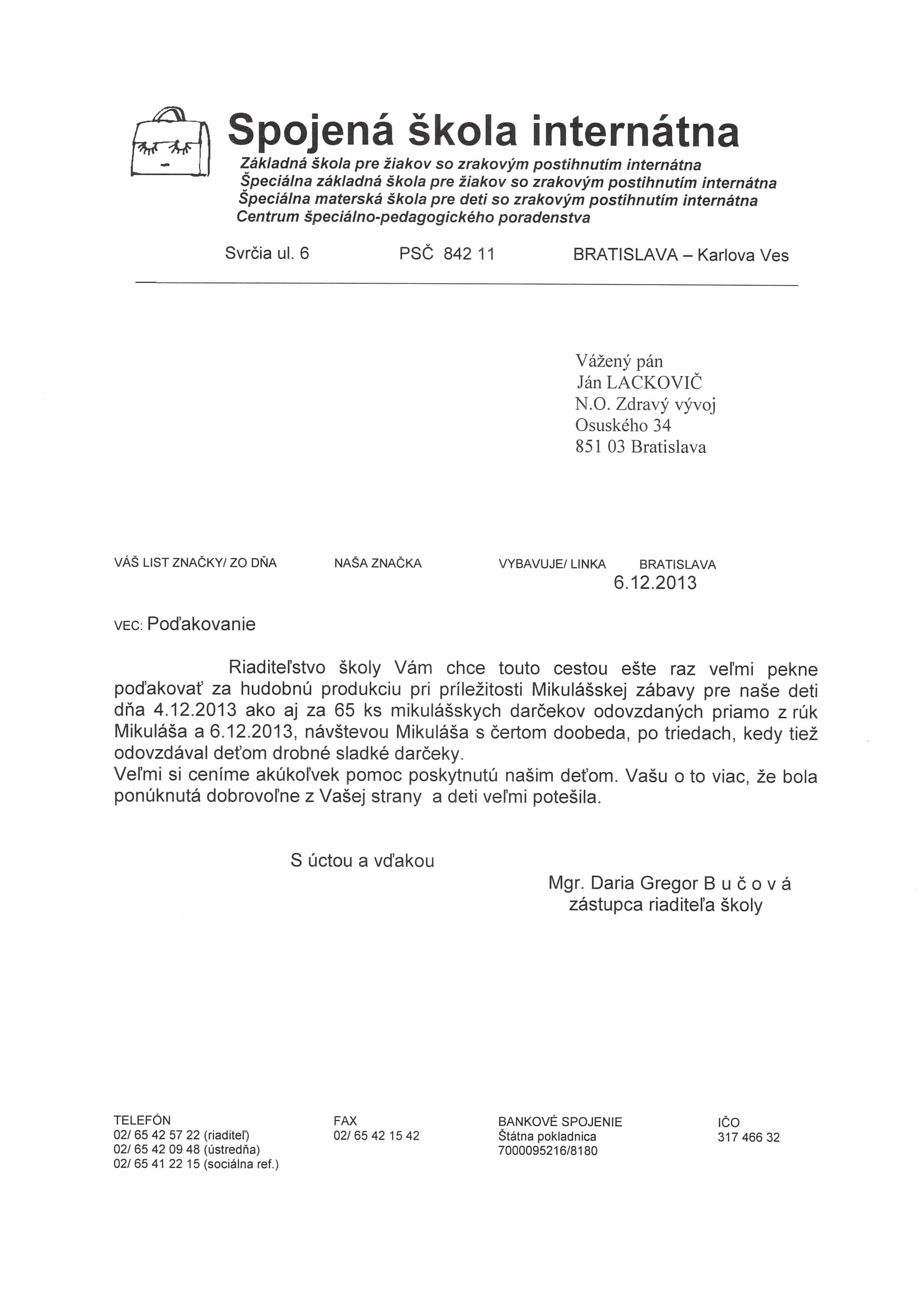 Spojená škola internátna

Základná škola pre žiakov so zrakovým postihnutím internátna
Špeciálna základná škola pre žiakov so zrakovým postihnutím internátna
Špeciálna materská škola pre deti so zrakovým postihnutím internátna
Centrum špeciálno-pedagogického poradenstva

Svrčia ul. 6 PSČ 842 11 BRATISLAVA – Karlova Ves

Vážený pán
Ján LACKOVIČ
N.O. Zdravý vývoj
Osuského 34
851 03 Bratislava

VÁŠ LIST ZNAČKY/ ZO DŇA NAŠA ZNAČKA VYBAVUJE/ LINKA BRATISLAVA
6.12.2013

VEC: Poďakovanie

Riaditeľstvo školy Vám chce touto cestou ešte raz veľmi pekne poďakovať za hudobnú produkciu pri príležitosti Mikulášskej zábavy pre naše deti dňa 4.12.2013 ako aj za 65 ks mikulášskych darčekov odovzdaných priamo z rúk Mikuláša a 6.12.2013, návštevou Mikuláša s čertom doobeda, po triedach, kedy tiež odovzdával deťom drobné sladké darčeky.
Veľmi si ceníme akúkoľvek pomoc poskytnutú našim deťom. Vašu o to viac, že bola ponúknutá dobrovoľne z Vašej strany a deti veľmi potešila.

S úctou a vďakou

Mgr. Daria Gregor B u č o v á
zástupca riaditeľa školy

TELEFÓN
02/ 65 42 57 22 (riaditeľ)
02/ 65 42 09 48 (ústredňa)
02/ 65 41 22 15 (sociálna ref.)

FAX
02/ 65 42 15 42

BANKOVÉ SPOJENIE
Štátna pokladnica
7000095216/8180

IČO
317 466 32